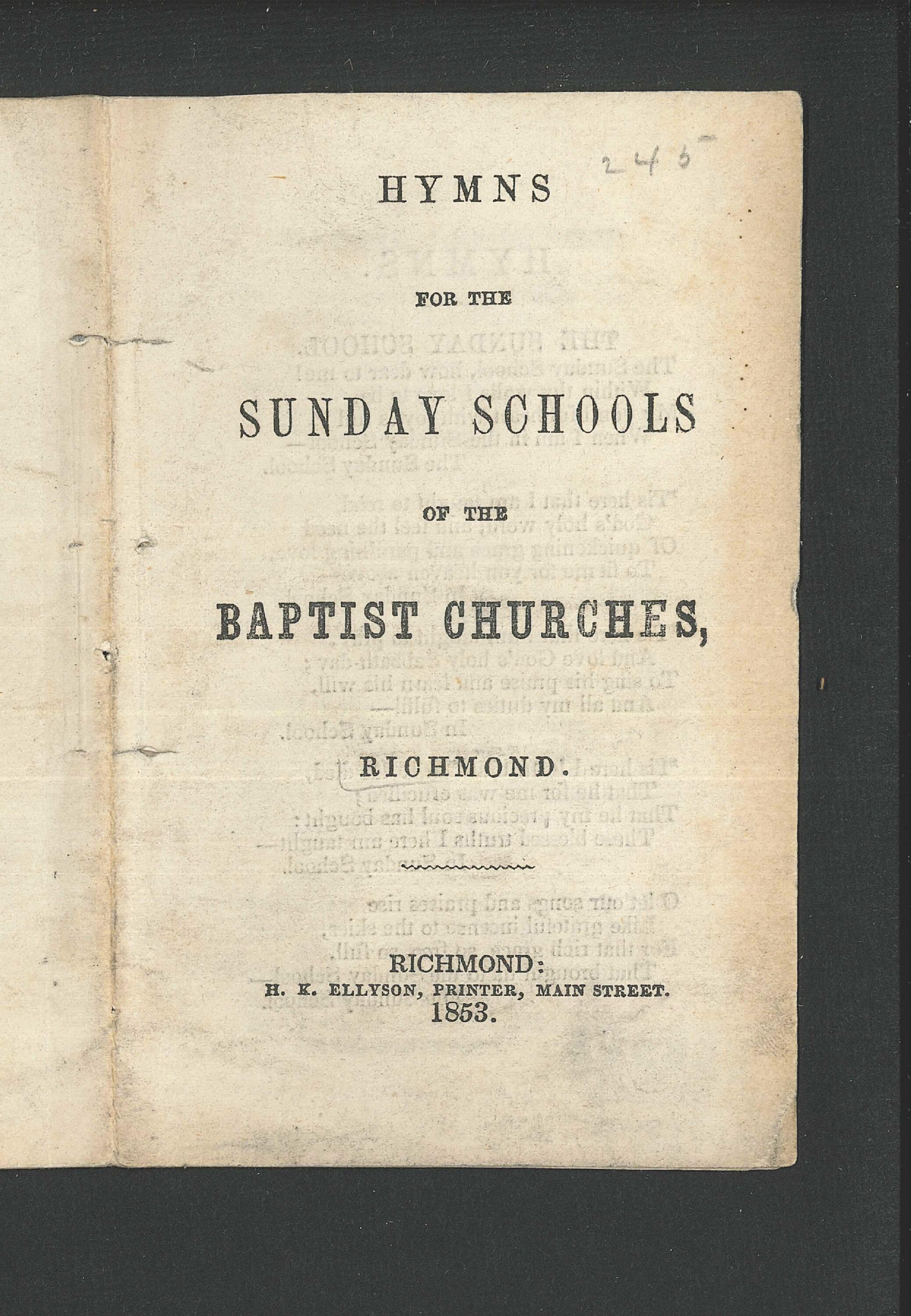 245

HYMNS

FOR THE

SUNDAY SCHOOLS

OF THE

BAPTIST CHURCHES,

RICHMOND.

RICHMOND:
H. K. ELLYSON, PRINTER, MAIN STREET.
1853.